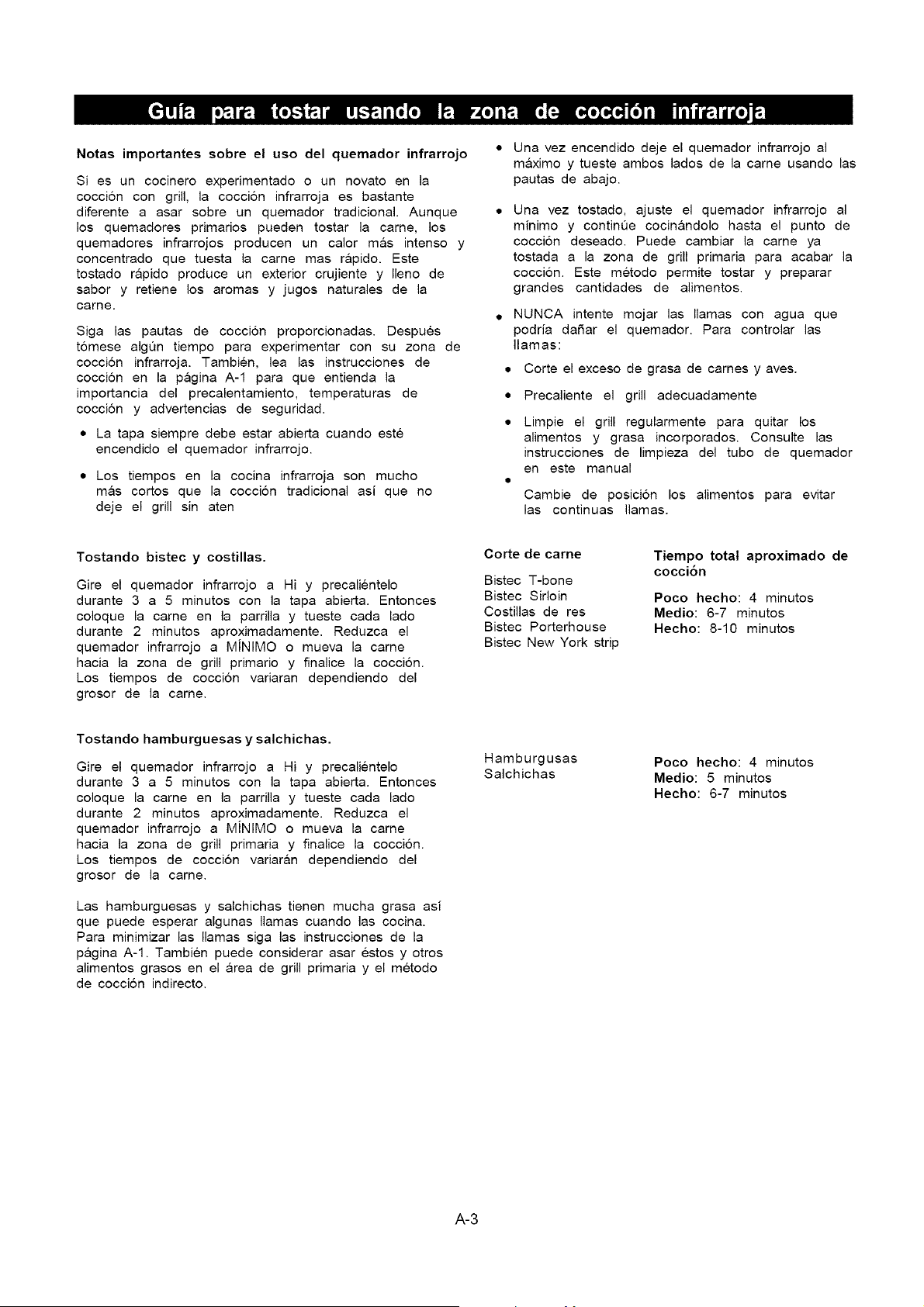 Guía para tostar usando la zona de cocción infrarroja

Notas importantes sobre el uso del quemador infrarrojo

Si es un cocinero experimentado o un novato en la cocción con grill, la cocción infrarroja es bastante diferente a asar sobre un quemador tradicional. Aunque los quemadores primarios pueden tostar la carne, los quemadores infrarrojos producen un calor más intenso y concentrado que tuesta la carne mas rápido. Este tostado rápido produce un exterior crujiente y lleno de sabor y retiene los aromas y jugos naturales de la carne.

Siga las pautas de cocción proporcionadas. Después tómese algún tiempo para experimentar con su zona de cocción infrarroja. También, lea las instrucciones de cocción en la página A-1 para que entienda la importancia del precalentamiento, temperaturas de cocción y advertencias de seguridad.

• La tapa siempre debe estar abierta cuando esté encendido el quemador infrarrojo.

• Los tiempos en la cocina infrarroja son mucho más cortos que la cocción tradicional así que no deje el grill sin aten

• Una vez encendido deje el quemador infrarrojo al máximo y tueste ambos lados de la carne usando las pautas de abajo.

• Una vez tostado, ajuste el quemador infrarrojo al mínimo y continúe cocinándolo hasta el punto de cocción deseado. Puede cambiar la carne ya tostada a la zona de grill primaria para acabar la cocción. Este método permite tostar y preparar grandes cantidades de alimentos.

• NUNCA intente mojar las llamas con agua que podría dañar el quemador. Para controlar las llamas:

• Corte el exceso de grasa de carnes y aves.

• Precaliente el grill adecuadamente

• Limpie el grill regularmente para quitar los alimentos y grasa incorporados. Consulte las instrucciones de limpieza del tubo de quemador en este manual

• Cambie de posición los alimentos para evitar las continuas llamas.

Tostando bistec y costillas.

Gire el quemador infrarrojo a Hi y precaliéntelo durante 3 a 5 minutos con la tapa abierta. Entonces coloque la carne en la parrilla y tueste cada lado durante 2 minutos aproximadamente. Reduzca el quemador infrarrojo a MÍNIMO o mueva la carne hacia la zona de grill primario y finalice la cocción. Los tiempos de cocción variaran dependiendo del grosor de la carne.

Corte de carne

Bistec T-bone
Bistec Sirloin
Costillas de res
Bistec Porterhouse
Bistec New York strip

Tiempo total aproximado de cocción

Poco hecho: 4 minutos
Medio: 6-7 minutos
Hecho: 8-10 minutos

Tostando hamburguesas y salchichas.

Gire el quemador infrarrojo a Hi y precaliéntelo durante 3 a 5 minutos con la tapa abierta. Entonces coloque la carne en la parrilla y tueste cada lado durante 2 minutos aproximadamente. Reduzca el quemador infrarrojo a MÍNIMO o mueva la carne hacia la zona de grill primaria y finalice la cocción. Los tiempos de cocción variarán dependiendo del grosor de la carne.

Las hamburguesas y salchichas tienen mucha grasa así que puede esperar algunas llamas cuando las cocina. Para minimizar las llamas siga las instrucciones de la página A-1. También puede considerar asar éstos y otros alimentos grasos en el área de grill primaria y el método de cocción indirecto.

Hamburgusas
Salchichas

Poco hecho: 4 minutos
Medio: 5 minutos
Hecho: 6-7 minutos

A-3